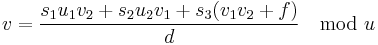 $v = \frac{s_1 u_1 v_2 + s_2 u_2 v_1 + s_3(v_1 v_2 + f)}{d} \mod u$